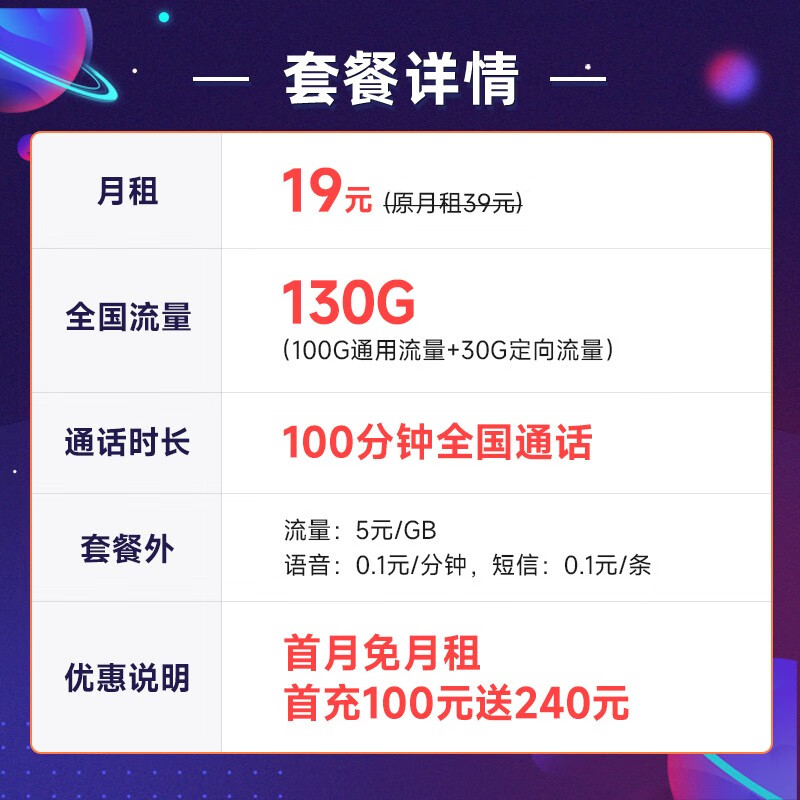 — 套餐详情 —

| 月租 | 19元 (原月租39元) |
|---|---|
| 全国流量 | 130G (100G通用流量+30G定向流量) |
| 通话时长 | 100分钟全国通话 |
| 套餐外 | 流量：5元/GB 语音：0.1元/分钟，短信：0.1元/条 |
| 优惠说明 | 首月免月租 首充100元送240元 |